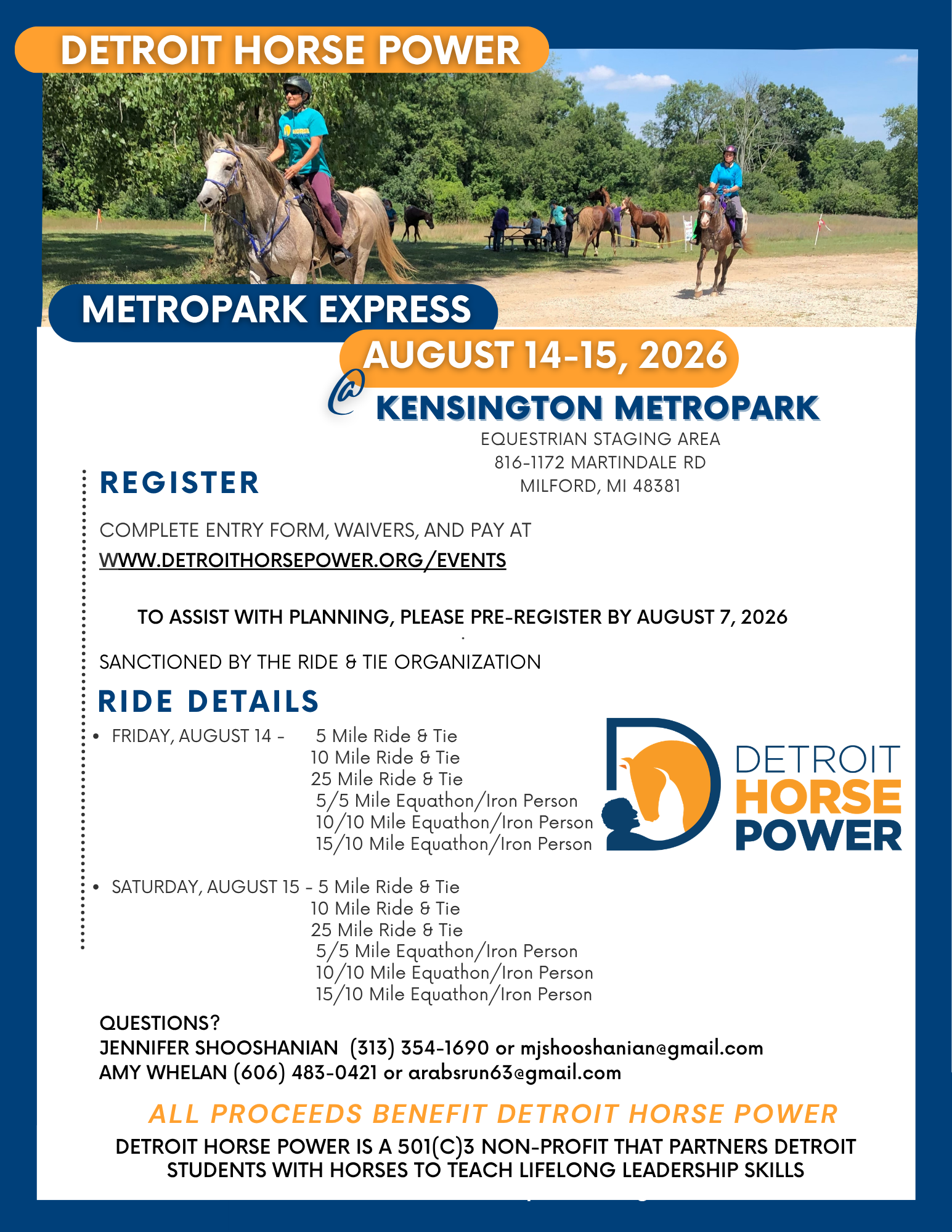 DETROIT HORSE POWER

METROPARK EXPRESS

AUGUST 14-15, 2026

@ KENSINGTON METROPARK

EQUESTRIAN STAGING AREA
816-1172 MARTINDALE RD
MILFORD, MI 48381

REGISTER

COMPLETE ENTRY FORM, WAIVERS, AND PAY AT
WWW.DETROITHORSEPOWER.ORG/EVENTS

TO ASSIST WITH PLANNING, PLEASE PRE-REGISTER BY AUGUST 7, 2026

SANCTIONED BY THE RIDE & TIE ORGANIZATION

RIDE DETAILS

• FRIDAY, AUGUST 14 - 5 Mile Ride & Tie
10 Mile Ride & Tie
25 Mile Ride & Tie
5/5 Mile Equathon/Iron Person
10/10 Mile Equathon/Iron Person
15/10 Mile Equathon/Iron Person

• SATURDAY, AUGUST 15 - 5 Mile Ride & Tie
10 Mile Ride & Tie
25 Mile Ride & Tie
5/5 Mile Equathon/Iron Person
10/10 Mile Equathon/Iron Person
15/10 Mile Equathon/Iron Person

DETROIT HORSE POWER

QUESTIONS?
JENNIFER SHOOSHANIAN (313) 354-1690 or mjshooshanian@gmail.com
AMY WHELAN (606) 483-0421 or arabsrun63@gmail.com

ALL PROCEEDS BENEFIT DETROIT HORSE POWER

DETROIT HORSE POWER IS A 501(C)3 NON-PROFIT THAT PARTNERS DETROIT STUDENTS WITH HORSES TO TEACH LIFELONG LEADERSHIP SKILLS